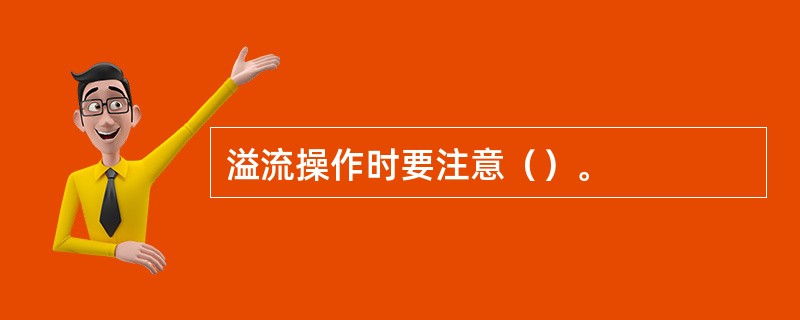 溢流操作时要注意（）。